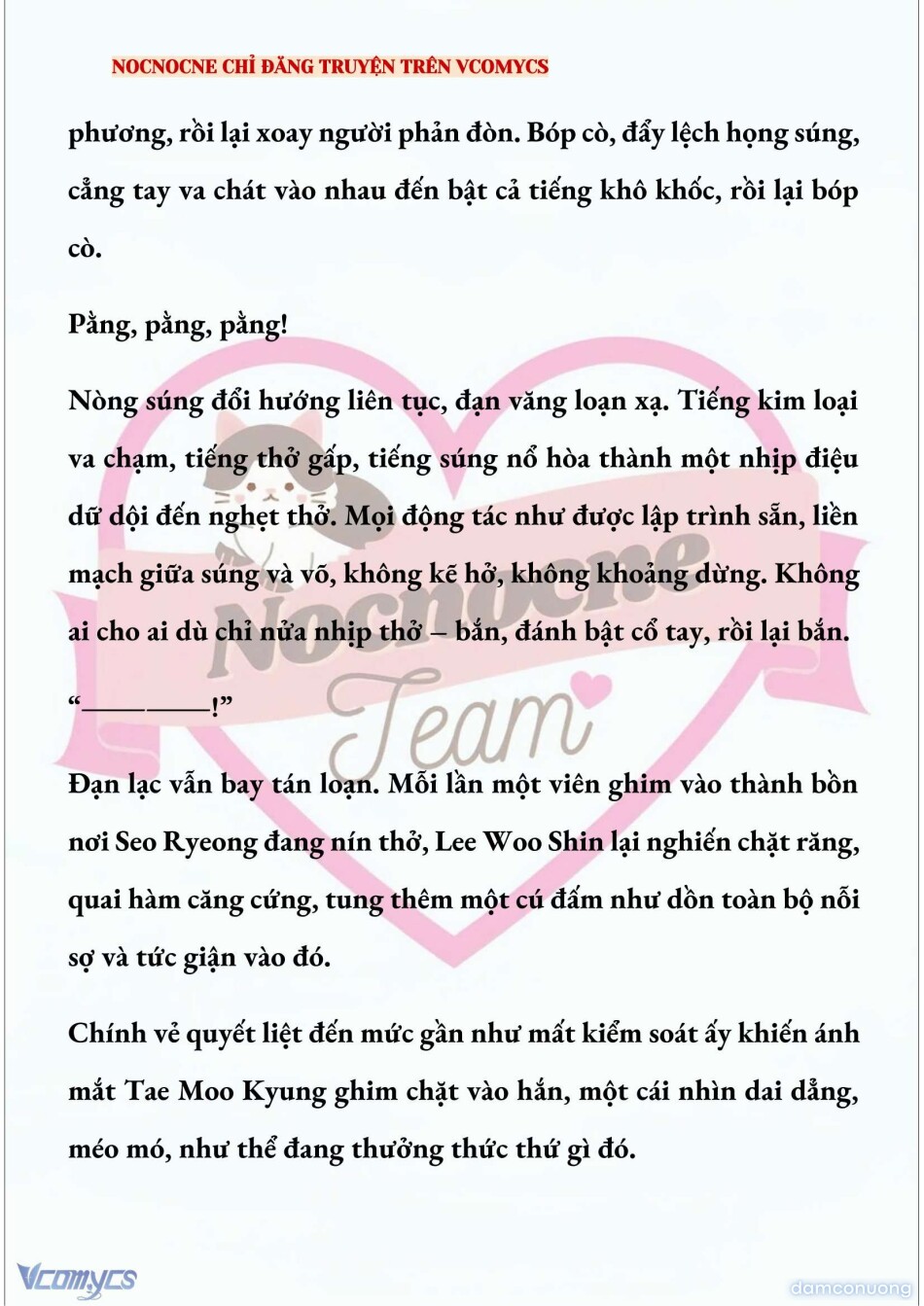 NOCNOCNE CHỈ ĐĂNG TRUYỆN TRÊN VCOMYCS

phương, rồi lại xoay người phản đòn. Bóp cò, đẩy lệch họng súng, cẳng tay va chát vào nhau đến bật cả tiếng khô khốc, rồi lại bóp cò.

Pằng, pằng, pằng!

Nòng súng đổi hướng liên tục, đạn văng loạn xạ. Tiếng kim loại va chạm, tiếng thở gấp, tiếng súng nổ hòa thành một nhịp điệu dữ dội đến nghẹt thở. Mọi động tác như được lập trình sẵn, liền mạch giữa súng và võ, không kẽ hở, không khoảng dừng. Không ai cho ai dù chỉ nửa nhịp thở – bắn, đánh bật cổ tay, rồi lại bắn.

“————!”

Đạn lạc vẫn bay tán loạn. Mỗi lần một viên ghim vào thành bồn nơi Seo Ryeong đang nín thở, Lee Woo Shin lại nghiến chặt răng, quai hàm căng cứng, tung thêm một cú đấm như dồn toàn bộ nỗi sợ và tức giận vào đó.

Chính vẻ quyết liệt đến mức gần như mất kiểm soát ấy khiến ánh mắt Tae Moo Kyung ghim chặt vào hắn, một cái nhìn dai dẳng, méo mó, như thể đang thưởng thức thứ gì đó.

Nocnocne Team

Vcomycs

damconuong